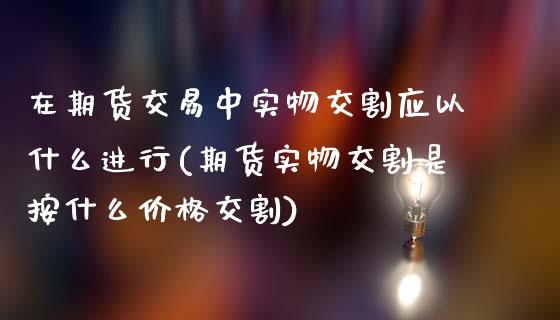 在期货交易中实物交割应以什么进行(期货实物交割是按什么价格交割)